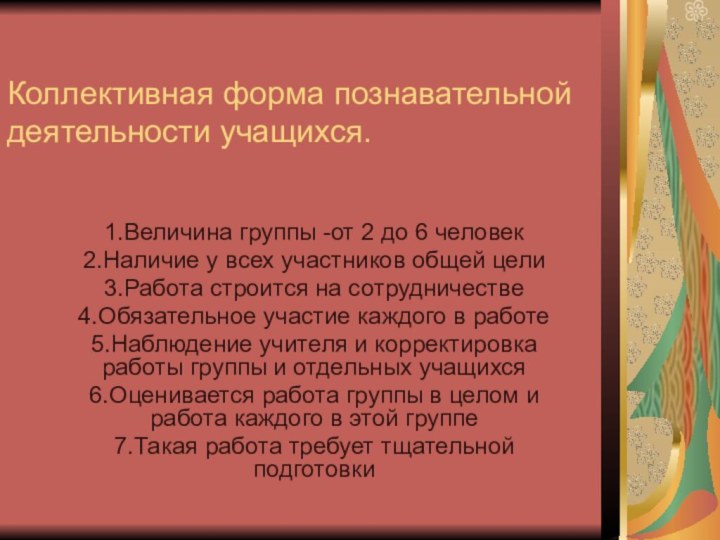 Коллективная форма познавательной деятельности учащихся.

1.Величина группы -от 2 до 6 человек
2.Наличие у всех участников общей цели
3.Работа строится на сотрудничестве
4.Обязательное участие каждого в работе
5.Наблюдение учителя и корректировка работы группы и отдельных учащихся
6.Оценивается работа группы в целом и работа каждого в этой группе
7.Такая работа требует тщательной подготовки